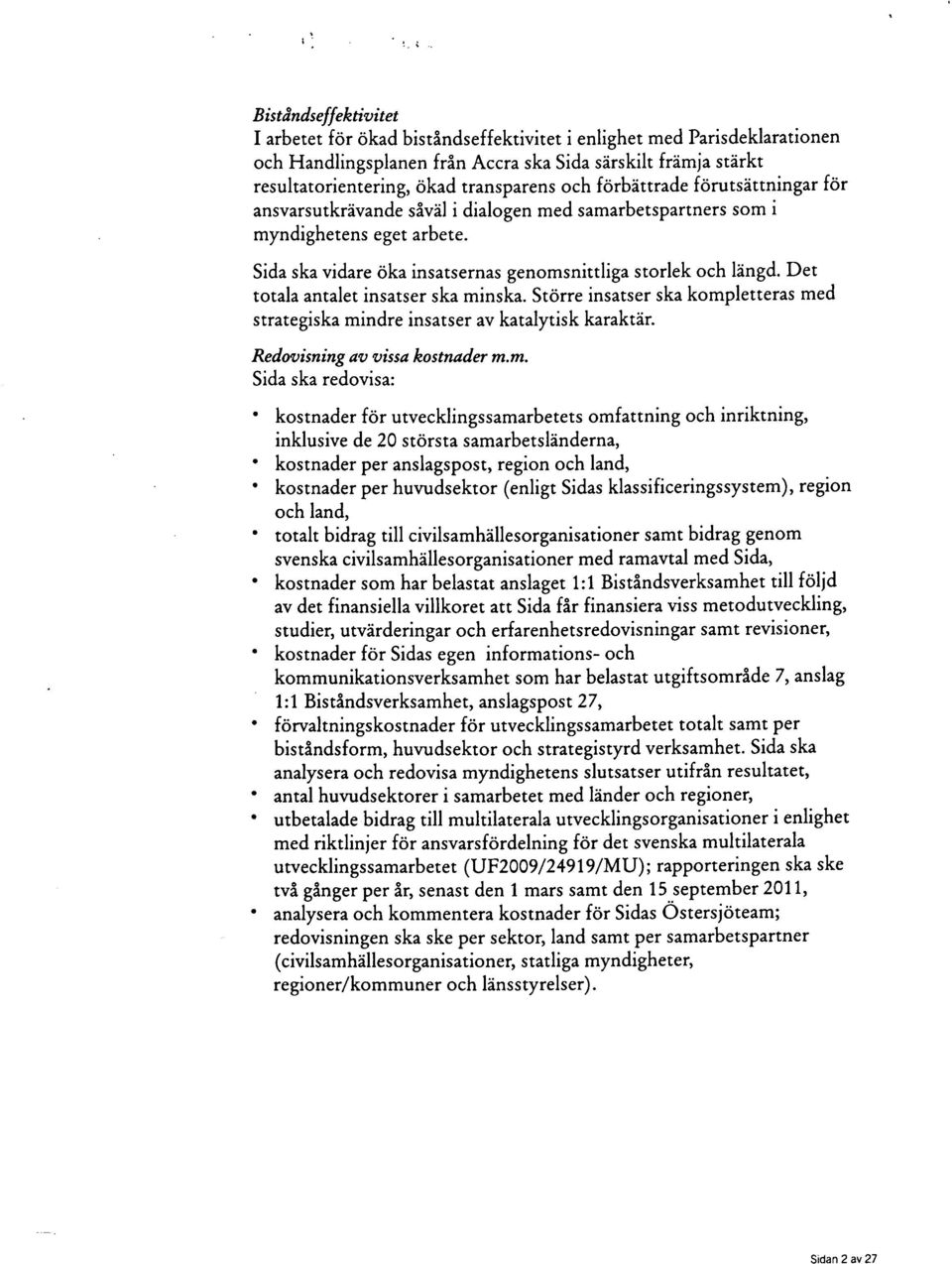 Biståndseffektivitet
I arbetet för ökad biståndseffektivitet i enlighet med Parisdeklarationen och Handlingsplanen från Accra ska Sida särskilt främja stärkt resultatorientering, ökad transparens och förbättrade förutsättningar för ansvarsutkrävande såväl i dialogen med samarbetspartners som i myndighetens eget arbete.

Sida ska vidare öka insatsernas genomsnittliga storlek och längd. Det totala antalet insatser ska minska. Större insatser ska kompletteras med strategiska mindre insatser av katalytisk karaktär.

Redovisning av vissa kostnader m.m.
Sida ska redovisa:

• kostnader för utvecklingssamarbetets omfattning och inriktning, inklusive de 20 största samarbetsländerna,
• kostnader per anslagspost, region och land,
• kostnader per huvudsektor (enligt Sidas klassificeringssystem), region och land,
• totalt bidrag till civilsamhällesorganisationer samt bidrag genom svenska civilsamhällesorganisationer med ramavtal med Sida,
• kostnader som har belastat anslaget 1:1 Biståndsverksamhet till följd av det finansiella villkoret att Sida får finansiera viss metodutveckling, studier, utvärderingar och erfarenhetsredovisningar samt revisioner,
• kostnader för Sidas egen informations- och kommunikationsverksamhet som har belastat utgiftsområde 7, anslag 1:1 Biståndsverksamhet, anslagspost 27,
• förvaltningskostnader för utvecklingssamarbetet totalt samt per biståndsform, huvudsektor och strategistyrd verksamhet. Sida ska analysera och redovisa myndighetens slutsatser utifrån resultatet,
• antal huvudsektorer i samarbetet med länder och regioner,
• utbetalade bidrag till multilaterala utvecklingsorganisationer i enlighet med riktlinjer för ansvarsfördelning för det svenska multilaterala utvecklingssamarbetet (UF2009/24919/MU); rapporteringen ska ske två gånger per år, senast den 1 mars samt den 15 september 2011,
• analysera och kommentera kostnader för Sidas Östersjöteam; redovisningen ska ske per sektor, land samt per samarbetspartner (civilsamhällesorganisationer, statliga myndigheter, regioner/kommuner och länsstyrelser).

Sidan 2 av 27